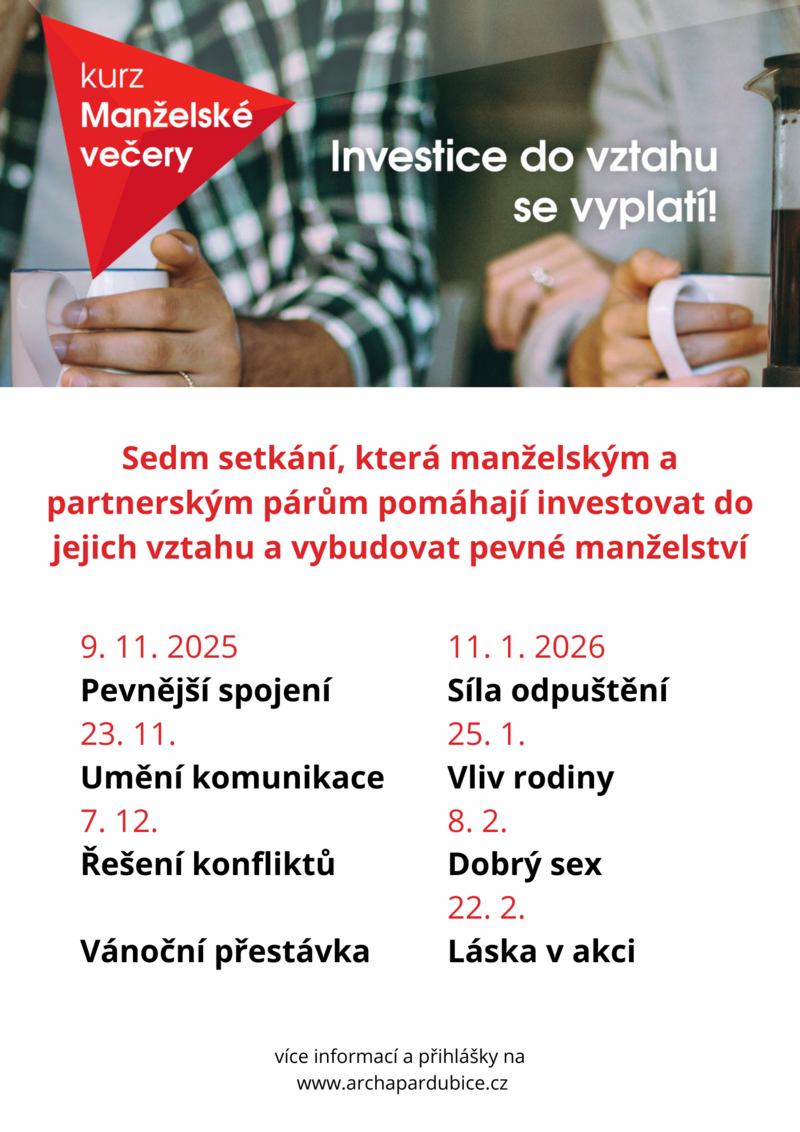 kurz
Manželské večery

Investice do vztahu se vyplatí!

Sedm setkání, která manželským a partnerským párům pomáhají investovat do jejich vztahu a vybudovat pevné manželství

9. 11. 2025
Pevnější spojení
23. 11.
Umění komunikace
7. 12.
Řešení konfliktů

Vánoční přestávka

11. 1. 2026
Síla odpuštění
25. 1.
Vliv rodiny
8. 2.
Dobrý sex
22. 2.
Láska v akci

více informací a přihlášky na
www.archapardubice.cz